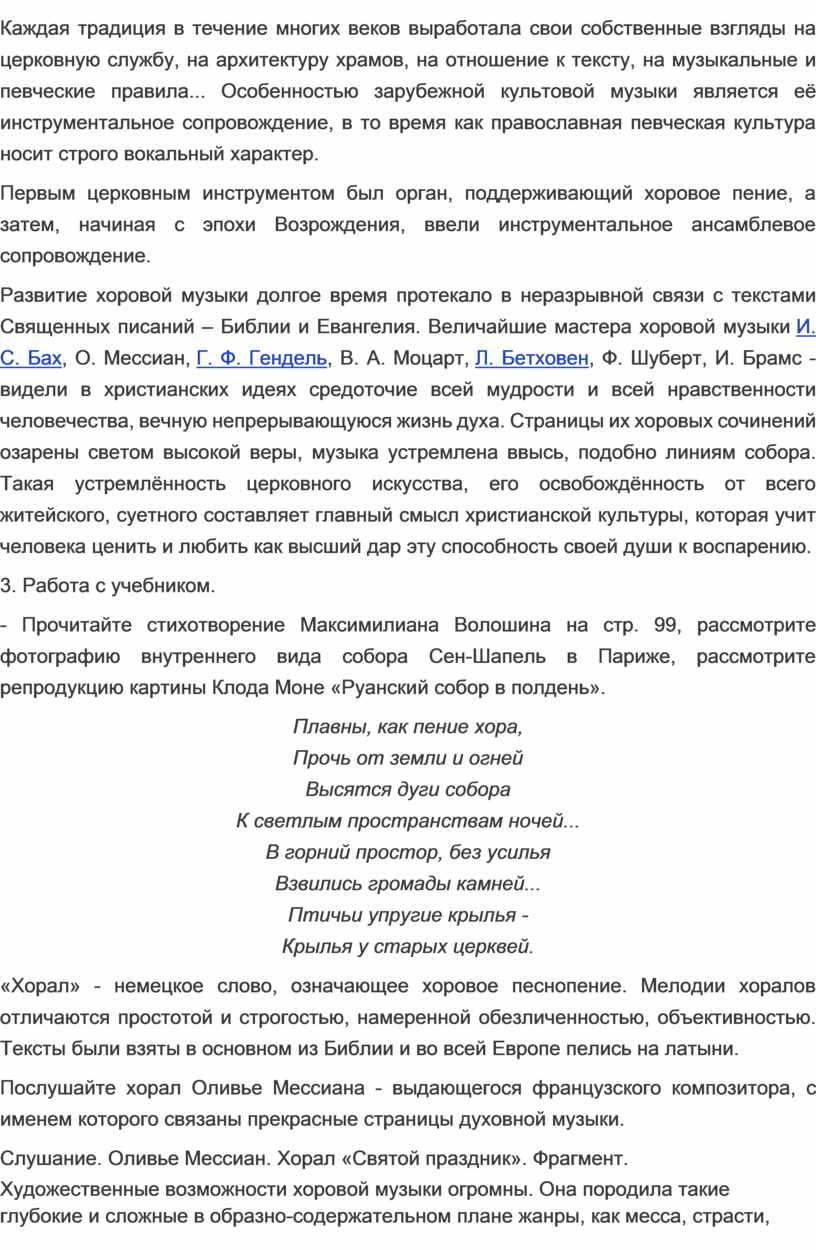 Каждая традиция в течение многих веков выработала свои собственные взгляды на церковную службу, на архитектуру храмов, на отношение к тексту, на музыкальные и певческие правила... Особенностью зарубежной культовой музыки является её инструментальное сопровождение, в то время как православная певческая культура носит строго вокальный характер.

Первым церковным инструментом был орган, поддерживающий хоровое пение, а затем, начиная с эпохи Возрождения, ввели инструментальное ансамблевое сопровождение.

Развитие хоровой музыки долгое время протекало в неразрывной связи с текстами Священных писаний – Библии и Евангелия. Величайшие мастера хоровой музыки И. С. Бах, О. Мессиан, Г. Ф. Гендель, В. А. Моцарт, Л. Бетховен, Ф. Шуберт, И. Брамс - видели в христианских идеях средоточие всей мудрости и всей нравственности человечества, вечную непрерывающуюся жизнь духа. Страницы их хоровых сочинений озарены светом высокой веры, музыка устремлена ввысь, подобно линиям собора. Такая устремлённость церковного искусства, его освобождённость от всего житейского, суетного составляет главный смысл христианской культуры, которая учит человека ценить и любить как высший дар эту способность своей души к воспарению.

3. Работа с учебником.

- Прочитайте стихотворение Максимилиана Волошина на стр. 99, рассмотрите фотографию внутреннего вида собора Сен-Шапель в Париже, рассмотрите репродукцию картины Клода Моне «Руанский собор в полдень».

Плавны, как пение хора,
Прочь от земли и огней
Высятся дуги собора
К светлым пространствам ночей...
В горний простор, без усилья
Взвились громады камней...
Птичьи упругие крылья -
Крылья у старых церквей.

«Хорал» - немецкое слово, означающее хоровое песнопение. Мелодии хоралов отличаются простотой и строгостью, намеренной обезличенностью, объективностью. Тексты были взяты в основном из Библии и во всей Европе пелись на латыни.

Послушайте хорал Оливье Мессиана - выдающегося французского композитора, с именем которого связаны прекрасные страницы духовной музыки.

Слушание. Оливье Мессиан. Хорал «Святой праздник». Фрагмент.
Художественные возможности хоровой музыки огромны. Она породила такие глубокие и сложные в образно-содержательном плане жанры, как месса, страсти,